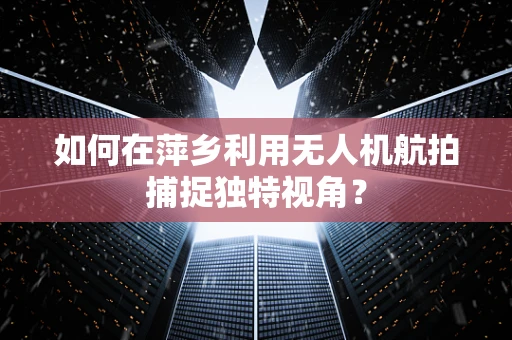 如何在萍乡利用无人机航拍捕捉独特视角？